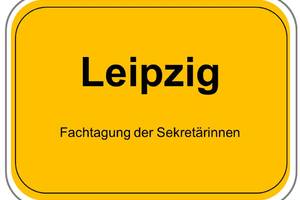 Leipzig

Fachtagung der Sekretärinnen